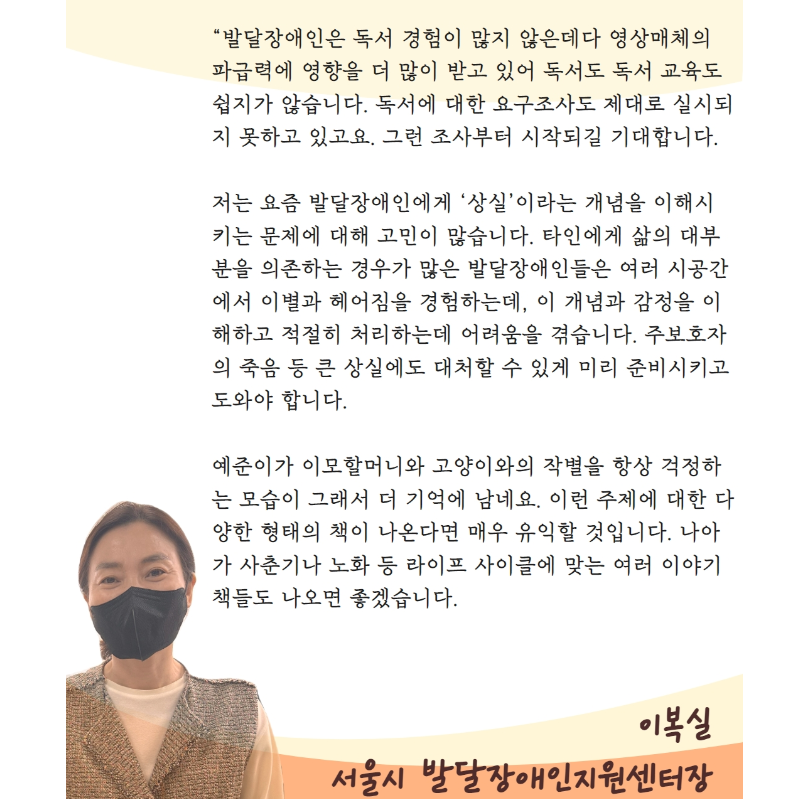 “발달장애인은 독서 경험이 많지 않은데다 영상매체의 파급력에 영향을 더 많이 받고 있어 독서도 독서 교육도 쉽지가 않습니다. 독서에 대한 요구조사도 제대로 실시되지 못하고 있고요. 그런 조사부터 시작되길 기대합니다.

저는 요즘 발달장애인에게 ‘상실’이라는 개념을 이해시키는 문제에 대해 고민이 많습니다. 타인에게 삶의 대부분을 의존하는 경우가 많은 발달장애인들은 여러 시공간에서 이별과 헤어짐을 경험하는데, 이 개념과 감정을 이해하고 적절히 처리하는데 어려움을 겪습니다. 주보호자의 죽음 등 큰 상실에도 대처할 수 있게 미리 준비시키고 도와야 합니다.

예준이가 이모할머니와 고양이와의 작별을 항상 걱정하는 모습이 그래서 더 기억에 남네요. 이런 주제에 대한 다양한 형태의 책이 나온다면 매우 유익할 것입니다. 나아가 사춘기나 노화 등 라이프 사이클에 맞는 여러 이야기 책들도 나오면 좋겠습니다.

이복실
서울시 발달장애인지원센터장